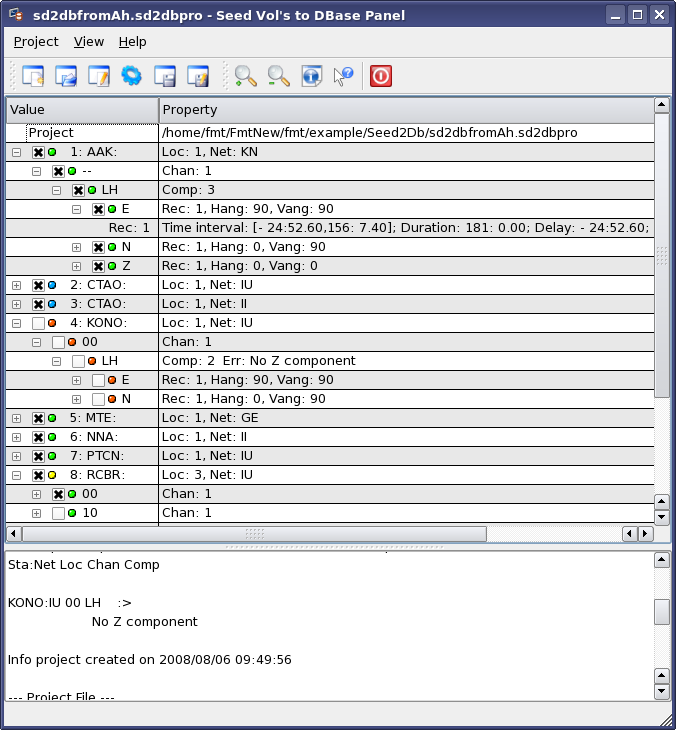 sd2dbfromAh.sd2dbpro - Seed Vol's to DBase Panel

Project View Help

| Value | Property |
|---|---|
| Project | /home/fmt/FmtNew/fmt/example/Seed2Db/sd2dbfromAh.sd2dbpro |
| 1: AAK: | Loc: 1, Net: KN |
| -- | Chan: 1 |
| LH | Comp: 3 |
| E | Rec: 1, Hang: 90, Vang: 90 |
| Rec: 1 | Time interval: [- 24:52.60,156: 7.40]; Duration: 181: 0.00; Delay: - 24:52.60; |
| N | Rec: 1, Hang: 0, Vang: 90 |
| Z | Rec: 1, Hang: 0, Vang: 0 |
| 2: CTAO: | Loc: 1, Net: IU |
| 3: CTAO: | Loc: 1, Net: II |
| 4: KONO: | Loc: 1, Net: IU |
| 00 | Chan: 1 |
| LH | Comp: 2 Err: No Z component |
| E | Rec: 1, Hang: 90, Vang: 90 |
| N | Rec: 1, Hang: 0, Vang: 90 |
| 5: MTE: | Loc: 1, Net: GE |
| 6: NNA: | Loc: 1, Net: II |
| 7: PTCN: | Loc: 1, Net: IU |
| 8: RCBR: | Loc: 3, Net: IU |
| 00 | Chan: 1 |
| 10 | Chan: 1 |

Sta:Net Loc Chan Comp

KONO:IU 00 LH :>
No Z component

Info project created on 2008/08/06 09:49:56

--- Project File ---